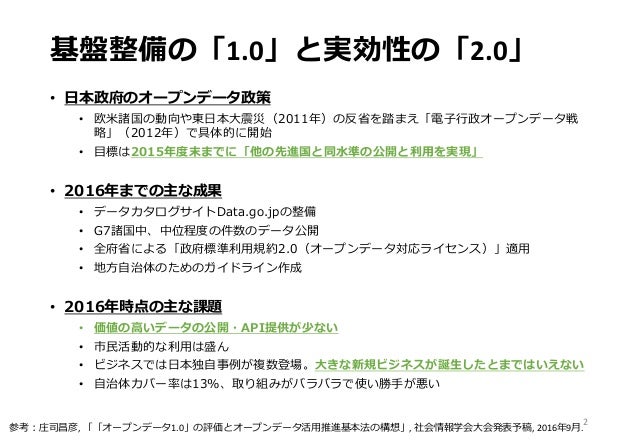 基盤整備の「1.0」と実効性の「2.0」

• 日本政府のオープンデータ政策
  • 欧米諸国の動向や東日本大震災（2011年）の反省を踏まえ「電子行政オープンデータ戦略」（2012年）で具体的に開始
  • 目標は2015年度末までに「他の先進国と同水準の公開と利用を実現」

• 2016年までの主な成果
  • データカタログサイトData.go.jpの整備
  • G7諸国中、中位程度の件数のデータ公開
  • 全府省による「政府標準利用規約2.0（オープンデータ対応ライセンス）」適用
  • 地方自治体のためのガイドライン作成

• 2016年時点の主な課題
  • 価値の高いデータの公開・API提供が少ない
  • 市民活動的な利用は盛ん
  • ビジネスでは日本独自事例が複数登場。大きな新規ビジネスが誕生したとまではいえない
  • 自治体カバー率は13%、取り組みがバラバラで使い勝手が悪い

参考：庄司昌彦,「「オープンデータ1.0」の評価とオープンデータ活用推進基本法の構想」, 社会情報学会大会発表予稿, 2016年9月.

2